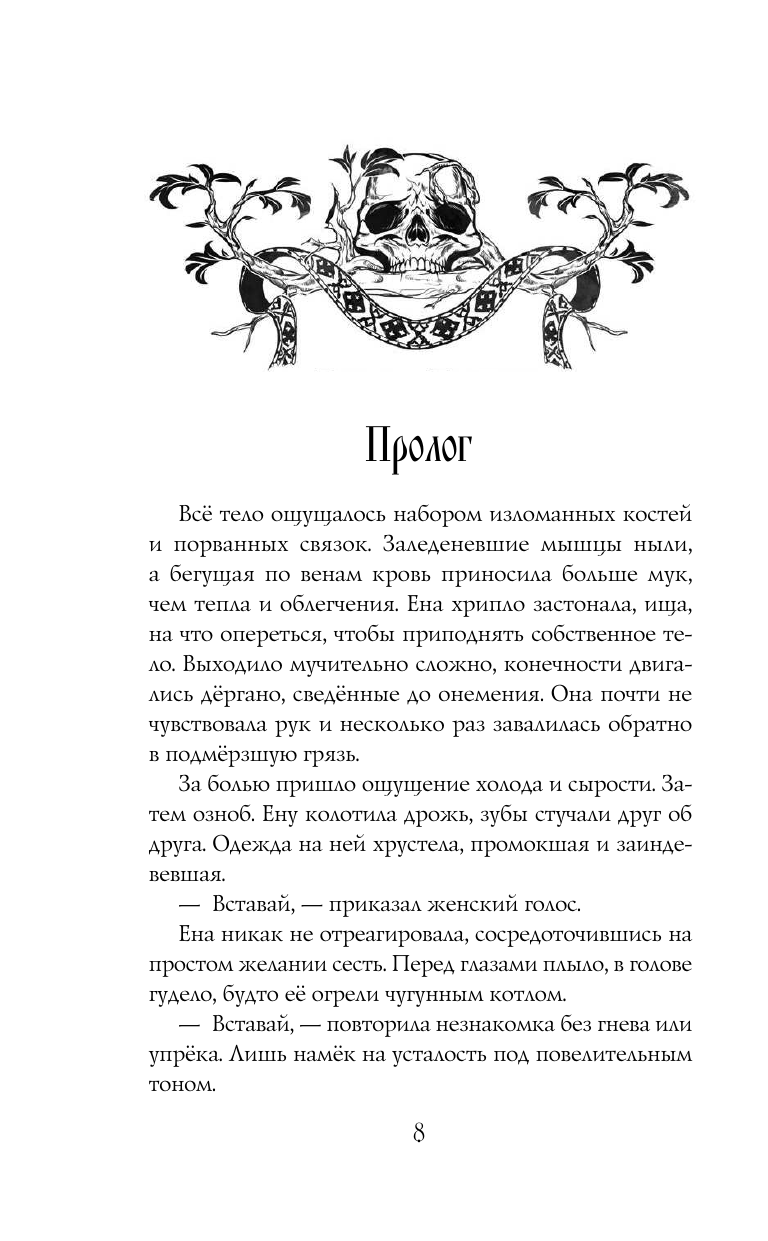 Пролог

Всё тело ощущалось набором изломанных костей и порванных связок. Заледеневшие мышцы ныли, а бегущая по венам кровь приносила больше мук, чем тепла и облегчения. Ена хрипло застонала, ища, на что опереться, чтобы приподнять собственное тело. Выходило мучительно сложно, конечности двигались дёргано, сведённые до онемения. Она почти не чувствовала рук и несколько раз завалилась обратно в подмёрзшую грязь.

За болью пришло ощущение холода и сырости. Затем озноб. Ену колотила дрожь, зубы стучали друг об друга. Одежда на ней хрустела, промокшая и заиндевевшая.

— Вставай, — приказал женский голос.

Ена никак не отреагировала, сосредоточившись на простом желании сесть. Перед глазами плыло, в голове гудело, будто её огрели чугунным котлом.

— Вставай, — повторила незнакомка без гнева или упрёка. Лишь намёк на усталость под повелительным тоном.

8